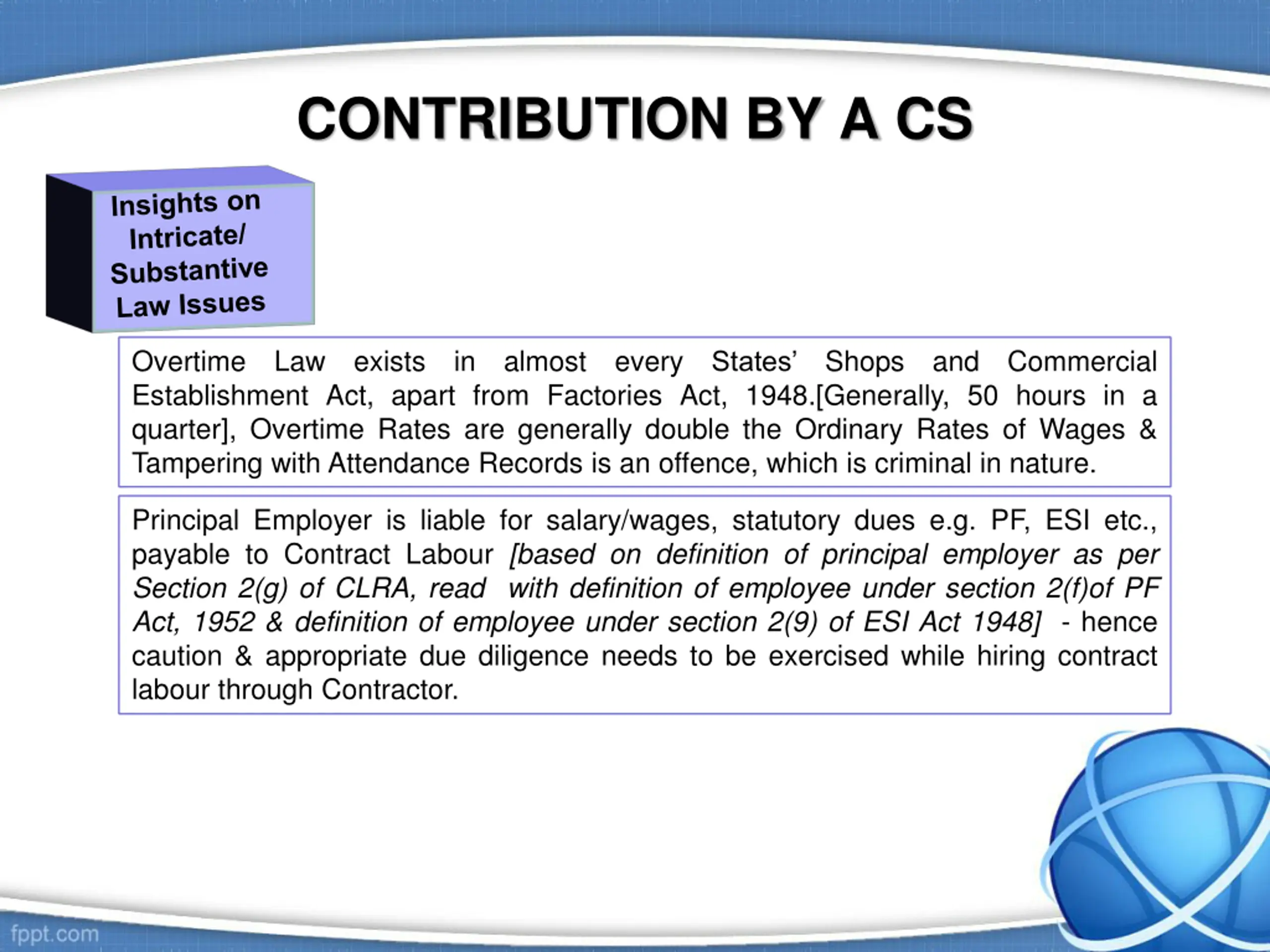 CONTRIBUTION BY A CS

Insights on Intricate/ Substantive Law Issues

Overtime Law exists in almost every States' Shops and Commercial Establishment Act, apart from Factories Act, 1948.[Generally, 50 hours in a quarter], Overtime Rates are generally double the Ordinary Rates of Wages & Tampering with Attendance Records is an offence, which is criminal in nature.

Principal Employer is liable for salary/wages, statutory dues e.g. PF, ESI etc., payable to Contract Labour [based on definition of principal employer as per Section 2(g) of CLRA, read with definition of employee under section 2(f)of PF Act, 1952 & definition of employee under section 2(9) of ESI Act 1948] - hence caution & appropriate due diligence needs to be exercised while hiring contract labour through Contractor.

fppt.com